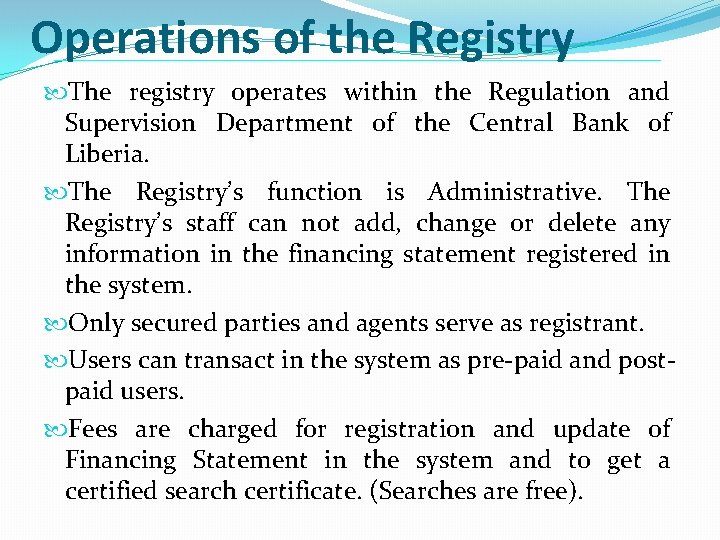 Operations of the Registry

The registry operates within the Regulation and Supervision Department of the Central Bank of Liberia.

The Registry's function is Administrative. The Registry's staff can not add, change or delete any information in the financing statement registered in the system.

Only secured parties and agents serve as registrant.

Users can transact in the system as pre-paid and post-paid users.

Fees are charged for registration and update of Financing Statement in the system and to get a certified search certificate. (Searches are free).